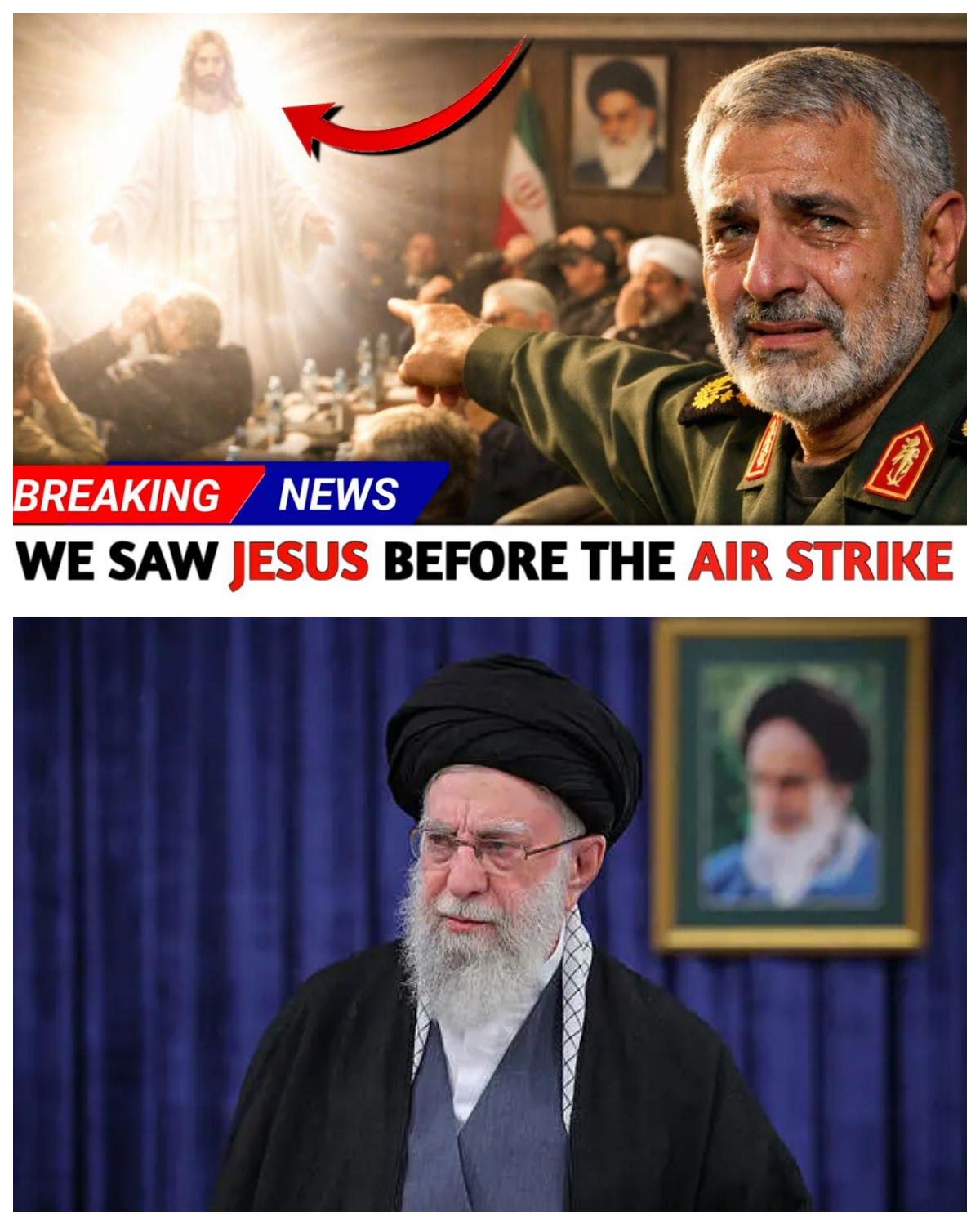 BREAKING NEWS

WE SAW JESUS BEFORE THE AIR STRIKE